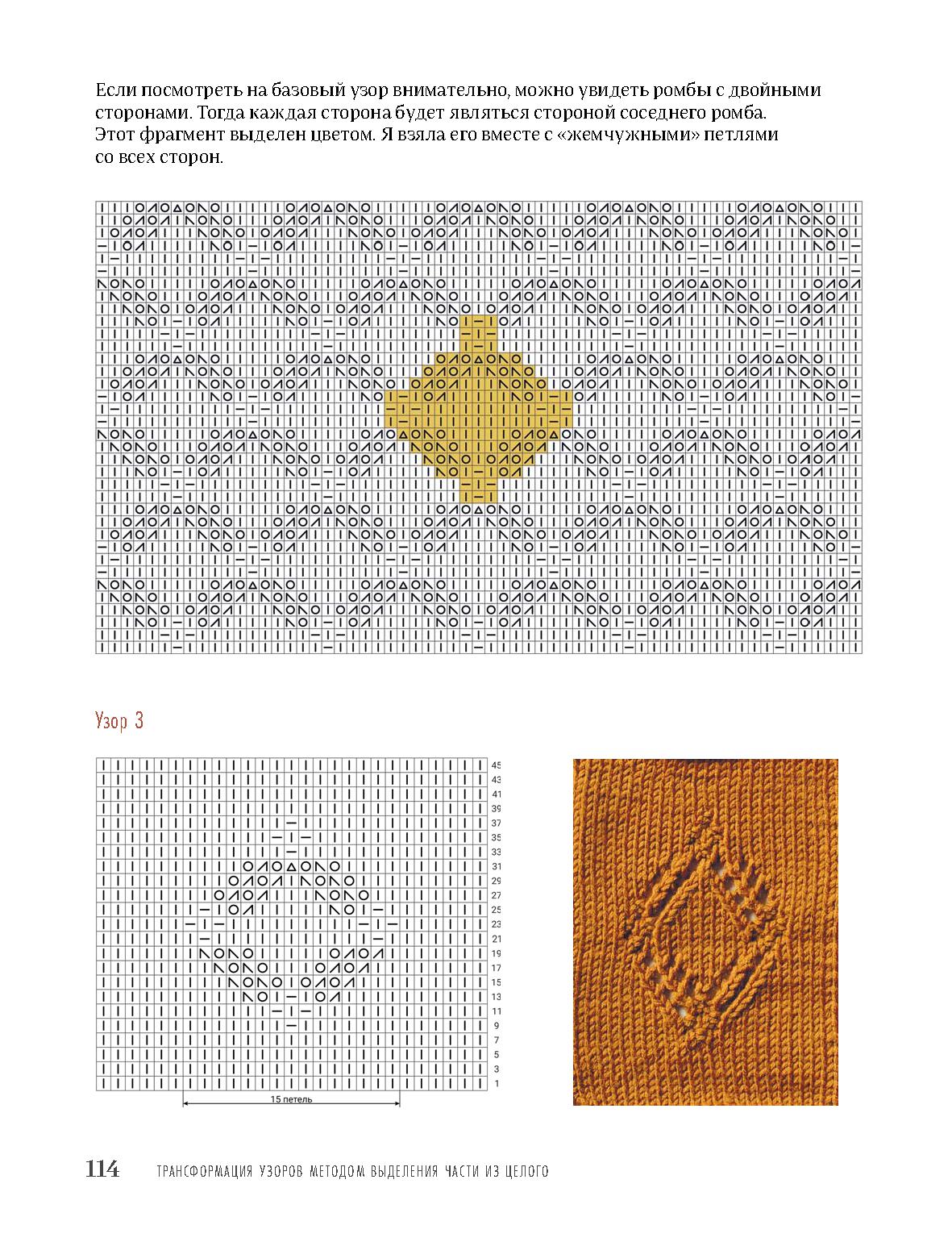 Если посмотреть на базовый узор внимательно, можно увидеть ромбы с двойными сторонами. Тогда каждая сторона будет являться стороной соседнего ромба. Этот фрагмент выделен цветом. Я взяла его вместе с «жемчужными» петлями со всех сторон.

Узор 3

45
43
41
39
37
35
33
31
29
27
25
23
21
19
17
15
13
11
9
7
5
3
1

15 петель

114 ТРАНСФОРМАЦИЯ УЗОРОВ МЕТОДОМ ВЫДЕЛЕНИЯ ЧАСТИ ИЗ ЦЕЛОГО